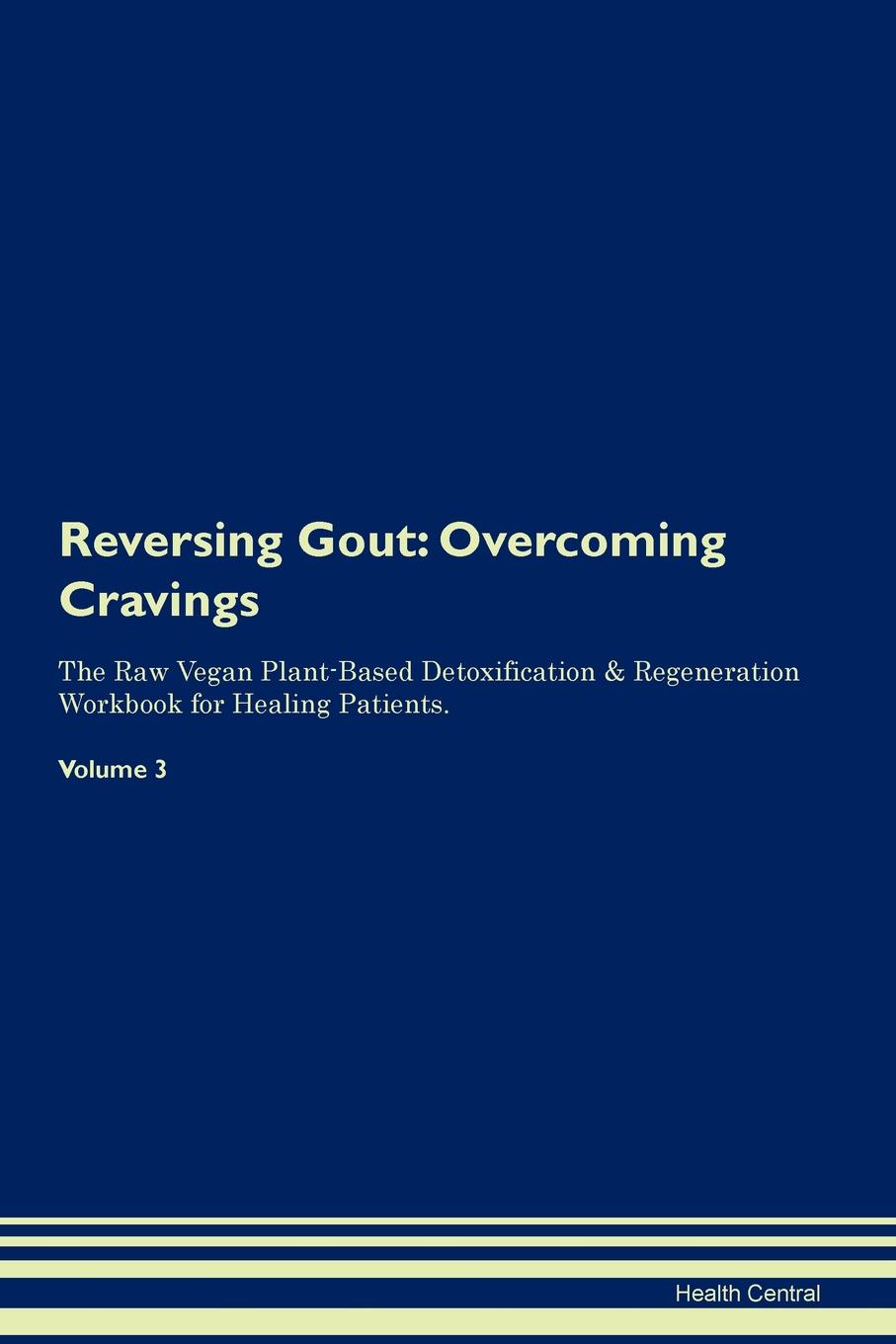 Reversing Gout: Overcoming Cravings

The Raw Vegan Plant-Based Detoxification & Regeneration Workbook for Healing Patients.

Volume 3

Health Central